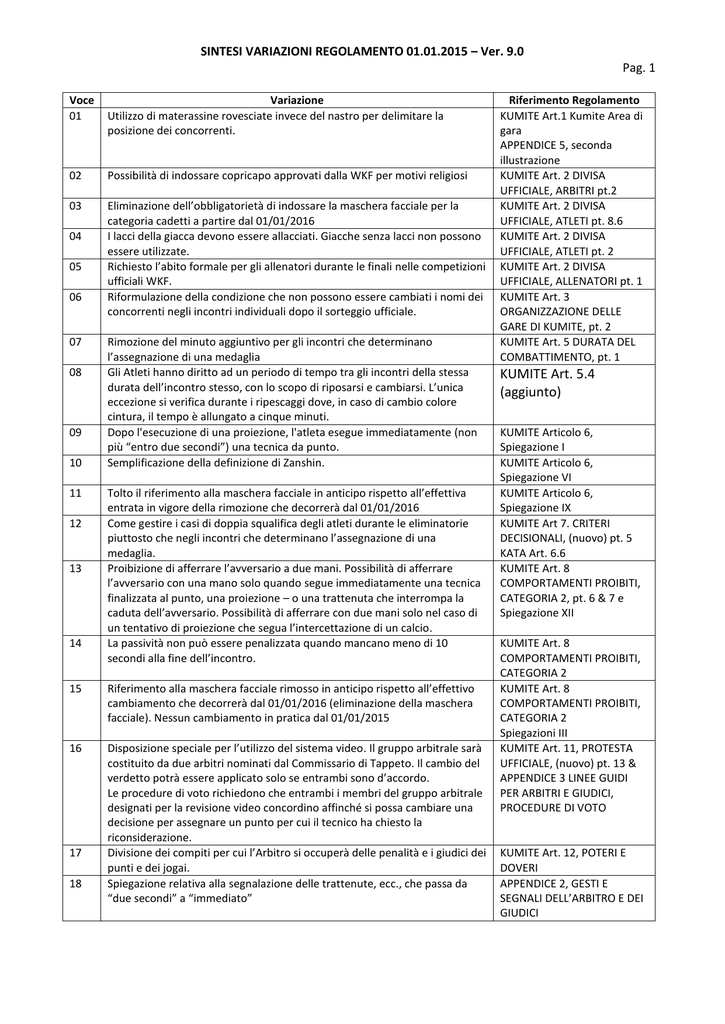 SINTESI VARIAZIONI REGOLAMENTO 01.01.2015 – Ver. 9.0

Pag. 1

| Voce | Variazione | Riferimento Regolamento |
|---|---|---|
| 01 | Utilizzo di materassine rovesciate invece del nastro per delimitare la posizione dei concorrenti. | KUMITE Art.1 Kumite Area di gara APPENDICE 5, seconda illustrazione |
| 02 | Possibilità di indossare copricapo approvati dalla WKF per motivi religiosi | KUMITE Art. 2 DIVISA UFFICIALE, ARBITRI pt.2 |
| 03 | Eliminazione dell'obbligatorietà di indossare la maschera facciale per la categoria cadetti a partire dal 01/01/2016 | KUMITE Art. 2 DIVISA UFFICIALE, ATLETI pt. 8.6 |
| 04 | I lacci della giacca devono essere allacciati. Giacche senza lacci non possono essere utilizzate. | KUMITE Art. 2 DIVISA UFFICIALE, ATLETI pt. 2 |
| 05 | Richiesto l'abito formale per gli allenatori durante le finali nelle competizioni ufficiali WKF. | KUMITE Art. 2 DIVISA UFFICIALE, ALLENATORI pt. 1 |
| 06 | Riformulazione della condizione che non possono essere cambiati i nomi dei concorrenti negli incontri individuali dopo il sorteggio ufficiale. | KUMITE Art. 3 ORGANIZZAZIONE DELLE GARE DI KUMITE, pt. 2 |
| 07 | Rimozione del minuto aggiuntivo per gli incontri che determinano l'assegnazione di una medaglia | KUMITE Art. 5 DURATA DEL COMBATTIMENTO, pt. 1 |
| 08 | Gli Atleti hanno diritto ad un periodo di tempo tra gli incontri della stessa durata dell'incontro stesso, con lo scopo di riposarsi e cambiarsi. L'unica eccezione si verifica durante i ripescaggi dove, in caso di cambio colore cintura, il tempo è allungato a cinque minuti. | KUMITE Art. 5.4 (aggiunto) |
| 09 | Dopo l'esecuzione di una proiezione, l'atleta esegue immediatamente (non più "entro due secondi") una tecnica da punto. | KUMITE Articolo 6, Spiegazione I |
| 10 | Semplificazione della definizione di Zanshin. | KUMITE Articolo 6, Spiegazione VI |
| 11 | Tolto il riferimento alla maschera facciale in anticipo rispetto all'effettiva entrata in vigore della rimozione che decorrerà dal 01/01/2016 | KUMITE Articolo 6, Spiegazione IX |
| 12 | Come gestire i casi di doppia squalifica degli atleti durante le eliminatorie piuttosto che negli incontri che determinano l'assegnazione di una medaglia. | KUMITE Art 7. CRITERI DECISIONALI, (nuovo) pt. 5 KATA Art. 6.6 |
| 13 | Proibizione di afferrare l'avversario a due mani. Possibilità di afferrare l'avversario con una mano solo quando segue immediatamente una tecnica finalizzata al punto, una proiezione – o una trattenuta che interrompa la caduta dell'avversario. Possibilità di afferrare con due mani solo nel caso di un tentativo di proiezione che segua l'intercettazione di un calcio. | KUMITE Art. 8 COMPORTAMENTI PROIBITI, CATEGORIA 2, pt. 6 & 7 e Spiegazione XII |
| 14 | La passività non può essere penalizzata quando mancano meno di 10 secondi alla fine dell'incontro. | KUMITE Art. 8 COMPORTAMENTI PROIBITI, CATEGORIA 2 |
| 15 | Riferimento alla maschera facciale rimosso in anticipo rispetto all'effettivo cambiamento che decorrerà dal 01/01/2016 (eliminazione della maschera facciale). Nessun cambiamento in pratica dal 01/01/2015 | KUMITE Art. 8 COMPORTAMENTI PROIBITI, CATEGORIA 2 Spiegazioni III |
| 16 | Disposizione speciale per l'utilizzo del sistema video. Il gruppo arbitrale sarà costituito da due arbitri nominati dal Commissario di Tappeto. Il cambio del verdetto potrà essere applicato solo se entrambi sono d'accordo. Le procedure di voto richiedono che entrambi i membri del gruppo arbitrale designati per la revisione video concordino affinché si possa cambiare una decisione per assegnare un punto per cui il tecnico ha chiesto la riconsiderazione. | KUMITE Art. 11, PROTESTA UFFICIALE, (nuovo) pt. 13 & APPENDICE 3 LINEE GUIDI PER ARBITRI E GIUDICI, PROCEDURE DI VOTO |
| 17 | Divisione dei compiti per cui l'Arbitro si occuperà delle penalità e i giudici dei punti e dei jogai. | KUMITE Art. 12, POTERI E DOVERI |
| 18 | Spiegazione relativa alla segnalazione delle trattenute, ecc., che passa da "due secondi" a "immediato" | APPENDICE 2, GESTI E SEGNALI DELL'ARBITRO E DEI GIUDICI |